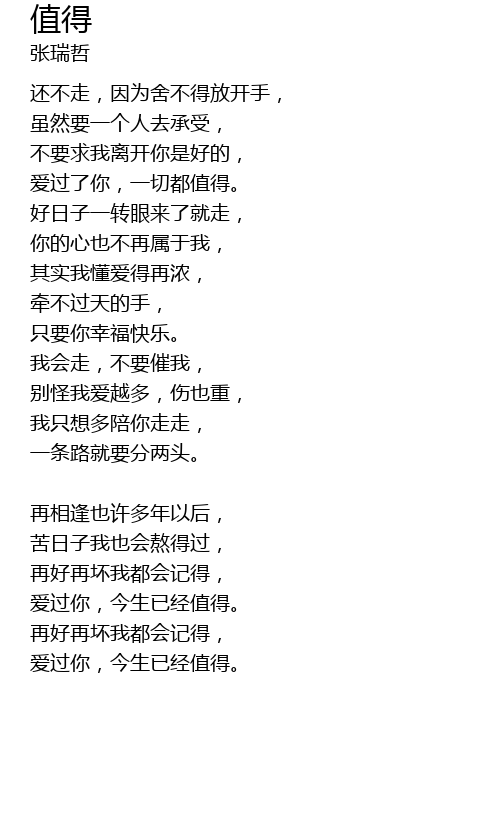 值得
张瑞哲

还不走，因为舍不得放开手，
虽然要一个人去承受，
不要求我离开你是好的，
爱过了你，一切都值得。
好日子一转眼来了就走，
你的心也不再属于我，
其实我懂爱得再浓，
牵不过天的手，
只要你幸福快乐。
我会走，不要催我，
别怪我爱越多，伤也重，
我只想多陪你走走，
一条路就要分两头。

再相逢也许多年以后，
苦日子我也会熬得过，
再好再坏我都会记得，
爱过你，今生已经值得。
再好再坏我都会记得，
爱过你，今生已经值得。